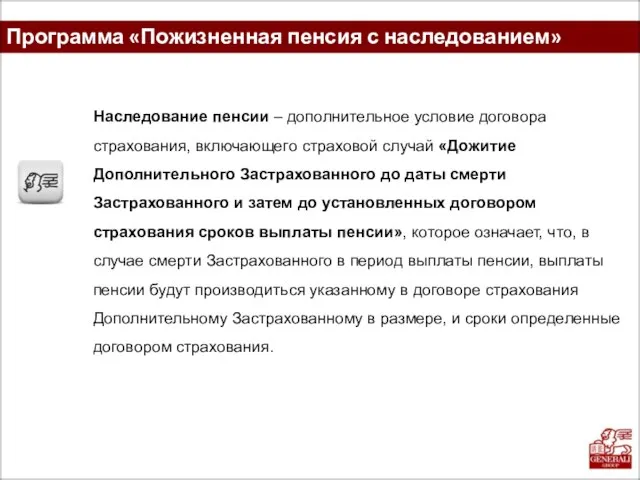 Программа «Пожизненная пенсия с наследованием»

Наследование пенсии – дополнительное условие договора страхования, включающего страховой случай «Дожитие Дополнительного Застрахованного до даты смерти Застрахованного и затем до установленных договором страхования сроков выплаты пенсии», которое означает, что, в случае смерти Застрахованного в период выплаты пенсии, выплаты пенсии будут производиться указанному в договоре страхования Дополнительному Застрахованному в размере, и сроки определенные договором страхования.

GENERALI
GROUP